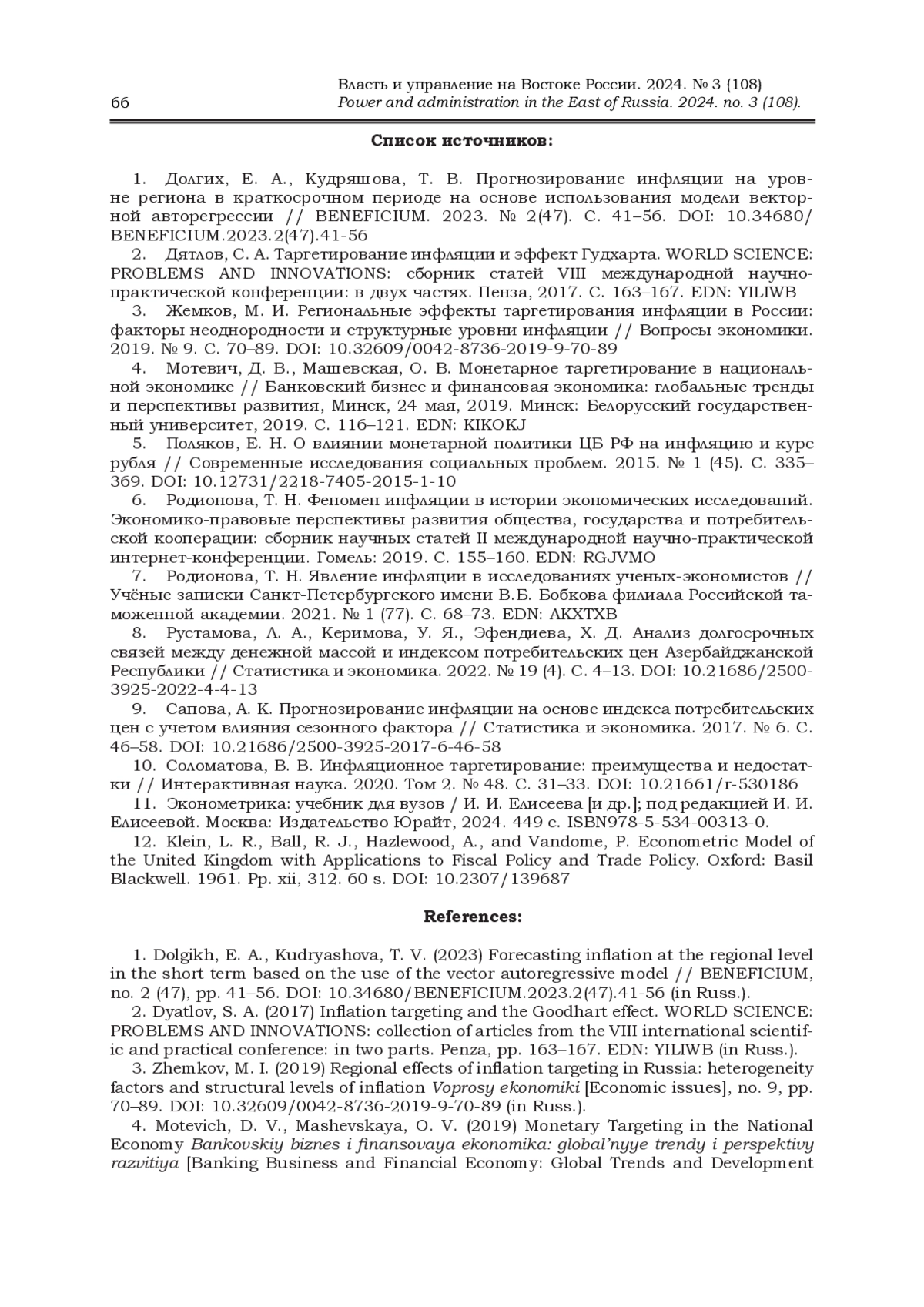 66

Власть и управление на Востоке России. 2024. № 3 (108)
Power and administration in the East of Russia. 2024. no. 3 (108).

Список источников:

1. Долгих, Е. А., Кудряшова, Т. В. Прогнозирование инфляции на уровне региона в краткосрочном периоде на основе использования модели векторной авторегрессии // BENEFICIUM. 2023. № 2(47). С. 41–56. DOI: 10.34680/BENEFICIUM.2023.2(47).41-56
2. Дятлов, С. А. Таргетирование инфляции и эффект Гудхарта. WORLD SCIENCE: PROBLEMS AND INNOVATIONS: сборник статей VIII международной научно-практической конференции: в двух частях. Пенза, 2017. С. 163–167. EDN: YILIWB
3. Жемков, М. И. Региональные эффекты таргетирования инфляции в России: факторы неоднородности и структурные уровни инфляции // Вопросы экономики. 2019. № 9. С. 70–89. DOI: 10.32609/0042-8736-2019-9-70-89
4. Мотевич, Д. В., Машевская, О. В. Монетарное таргетирование в национальной экономике // Банковский бизнес и финансовая экономика: глобальные тренды и перспективы развития, Минск, 24 мая, 2019. Минск: Белорусский государственный университет, 2019. С. 116–121. EDN: KIKOKJ
5. Поляков, Е. Н. О влиянии монетарной политики ЦБ РФ на инфляцию и курс рубля // Современные исследования социальных проблем. 2015. № 1 (45). С. 335–369. DOI: 10.12731/2218-7405-2015-1-10
6. Родионова, Т. Н. Феномен инфляции в истории экономических исследований. Экономико-правовые перспективы развития общества, государства и потребительской кооперации: сборник научных статей II международной научно-практической интернет-конференции. Гомель: 2019. С. 155–160. EDN: RGJVMO
7. Родионова, Т. Н. Явление инфляции в исследованиях ученых-экономистов // Учёные записки Санкт-Петербургского имени В.Б. Бобкова филиала Российской таможенной академии. 2021. № 1 (77). С. 68–73. EDN: AKXTXB
8. Рустамова, Л. А., Керимова, У. Я., Эфендиева, Х. Д. Анализ долгосрочных связей между денежной массой и индексом потребительских цен Азербайджанской Республики // Статистика и экономика. 2022. № 19 (4). С. 4–13. DOI: 10.21686/2500-3925-2022-4-4-13
9. Сапова, А. К. Прогнозирование инфляции на основе индекса потребительских цен с учетом влияния сезонного фактора // Статистика и экономика. 2017. № 6. С. 46–58. DOI: 10.21686/2500-3925-2017-6-46-58
10. Соломатова, В. В. Инфляционное таргетирование: преимущества и недостатки // Интерактивная наука. 2020. Том 2. № 48. С. 31–33. DOI: 10.21661/r-530186
11. Эконометрика: учебник для вузов / И. И. Елисеева [и др.]; под редакцией И. И. Елисеевой. Москва: Издательство Юрайт, 2024. 449 с. ISBN978-5-534-00313-0.
12. Klein, L. R., Ball, R. J., Hazlewood, A., and Vandome, P. Econometric Model of the United Kingdom with Applications to Fiscal Policy and Trade Policy. Oxford: Basil Blackwell. 1961. Pp. xii, 312. 60 s. DOI: 10.2307/139687

References:

1. Dolgikh, E. A., Kudryashova, T. V. (2023) Forecasting inflation at the regional level in the short term based on the use of the vector autoregressive model // BENEFICIUM, no. 2 (47), pp. 41–56. DOI: 10.34680/BENEFICIUM.2023.2(47).41-56 (in Russ.).
2. Dyatlov, S. A. (2017) Inflation targeting and the Goodhart effect. WORLD SCIENCE: PROBLEMS AND INNOVATIONS: collection of articles from the VIII international scientific and practical conference: in two parts. Penza, pp. 163–167. EDN: YILIWB (in Russ.).
3. Zhemkov, M. I. (2019) Regional effects of inflation targeting in Russia: heterogeneity factors and structural levels of inflation Voprosy ekonomiki [Economic issues], no. 9, pp. 70–89. DOI: 10.32609/0042-8736-2019-9-70-89 (in Russ.).
4. Motevich, D. V., Mashevskaya, O. V. (2019) Monetary Targeting in the National Economy Bankovskiy biznes i finansovaya ekonomika: global'nyye trendy i perspektivy razvitiya [Banking Business and Financial Economy: Global Trends and Development